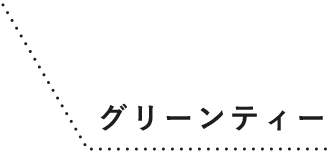 グリーンティー